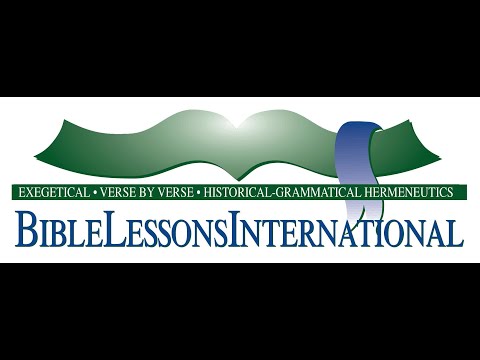 EXEGETICAL • VERSE BY VERSE • HISTORICAL-GRAMMATICAL HERMENEUTICS

BIBLELESSONSINTERNATIONAL